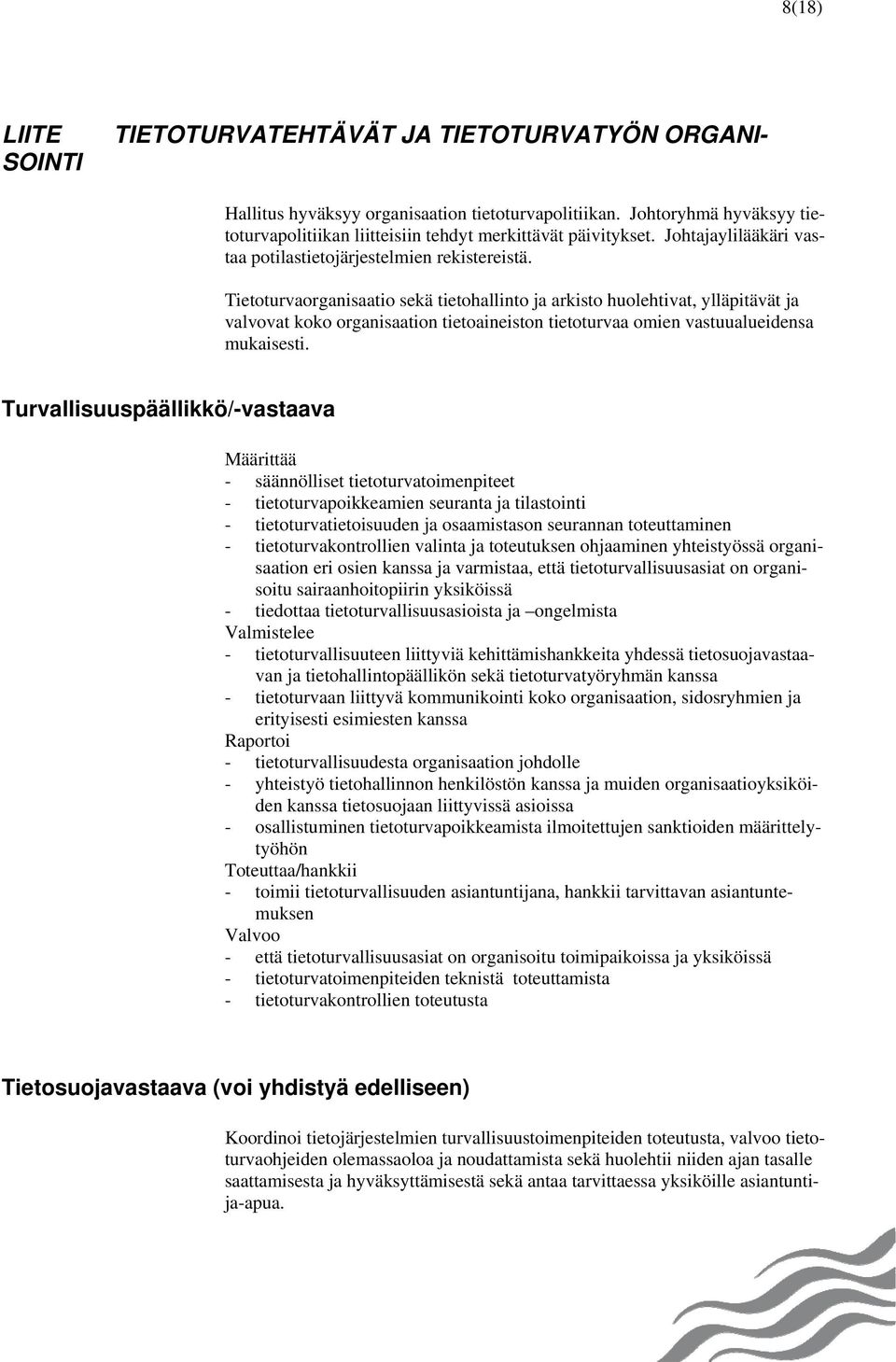 8(18)

LIITE TIETOTURVATEHTÄVÄT JA TIETOTURVATYÖN ORGANISOINTI

Hallitus hyväksyy organisaation tietoturvapolitiikan. Johtoryhmä hyväksyy tietoturvapolitiikan liitteisiin tehdyt merkittävät päivitykset. Johtajaylilääkäri vastaa potilastietojärjestelmien rekistereistä.

Tietoturvaorganisaatio sekä tietohallinto ja arkisto huolehtivat, ylläpitävät ja valvovat koko organisaation tietoaineiston tietoturvaa omien vastuualueidensa mukaisesti.

Turvallisuuspäällikkö/-vastaava

Määrittää
- säännölliset tietoturvatoimenpiteet
- tietoturvapoikkeamien seuranta ja tilastointi
- tietoturvatietoisuuden ja osaamistason seurannan toteuttaminen
- tietoturvakontrollien valinta ja toteutuksen ohjaaminen yhteistyössä organisaation eri osien kanssa ja varmistaa, että tietoturvallisuusasiat on organisoitu sairaanhoitopiirin yksiköissä
- tiedottaa tietoturvallisuusasioista ja –ongelmista
Valmistelee
- tietoturvallisuuteen liittyviä kehittämishankkeita yhdessä tietosuojavastaavan ja tietohallintopäällikön sekä tietoturvatyöryhmän kanssa
- tietoturvaan liittyvä kommunikointi koko organisaation, sidosryhmien ja erityisesti esimiesten kanssa
Raportoi
- tietoturvallisuudesta organisaation johdolle
- yhteistyö tietohallinnon henkilöstön kanssa ja muiden organisaatioyksiköiden kanssa tietosuojaan liittyvissä asioissa
- osallistuminen tietoturvapoikkeamista ilmoitettujen sanktioiden määrittelytyöhön
Toteuttaa/hankkii
- toimii tietoturvallisuuden asiantuntijana, hankkii tarvittavan asiantuntemuksen
Valvoo
- että tietoturvallisuusasiat on organisoitu toimipaikoissa ja yksiköissä
- tietoturvatoimenpiteiden teknistä toteuttamista
- tietoturvakontrollien toteutusta

Tietosuojavastaava (voi yhdistyä edelliseen)

Koordinoi tietojärjestelmien turvallisuustoimenpiteiden toteutusta, valvoo tietoturvaohjeiden olemassaoloa ja noudattamista sekä huolehtii niiden ajan tasalle saattamisesta ja hyväksyttämisestä sekä antaa tarvittaessa yksiköille asiantuntija-apua.